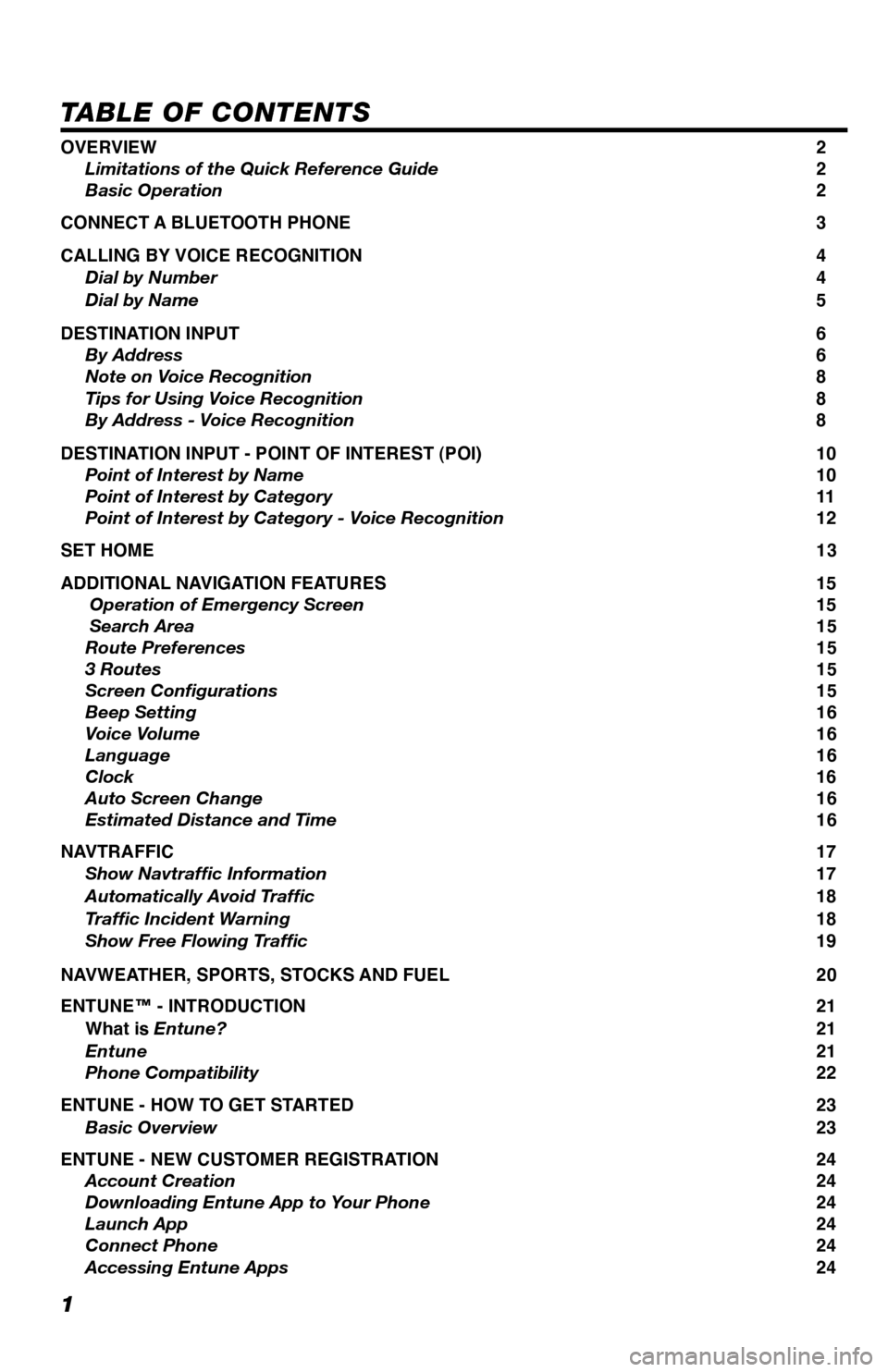 TABLE OF CONTENTS

OVERVIEW 2
Limitations of the Quick Reference Guide 2
Basic Operation 2

CONNECT A BLUETOOTH PHONE 3

CALLING BY VOICE RECOGNITION 4
Dial by Number 4
Dial by Name 5

DESTINATION INPUT 6
By Address 6
Note on Voice Recognition 8
Tips for Using Voice Recognition 8
By Address - Voice Recognition 8

DESTINATION INPUT - POINT OF INTEREST (POI) 10
Point of Interest by Name 10
Point of Interest by Category 11
Point of Interest by Category - Voice Recognition 12

SET HOME 13

ADDITIONAL NAVIGATION FEATURES 15
Operation of Emergency Screen 15
Search Area 15
Route Preferences 15
3 Routes 15
Screen Configurations 15
Beep Setting 16
Voice Volume 16
Language 16
Clock 16
Auto Screen Change 16
Estimated Distance and Time 16

NAVTRAFFIC 17
Show Navtraffic Information 17
Automatically Avoid Traffic 18
Traffic Incident Warning 18
Show Free Flowing Traffic 19

NAVWEATHER, SPORTS, STOCKS AND FUEL 20

ENTUNE™ - INTRODUCTION 21
What is Entune? 21
Entune 21
Phone Compatibility 22

ENTUNE - HOW TO GET STARTED 23
Basic Overview 23

ENTUNE - NEW CUSTOMER REGISTRATION 24
Account Creation 24
Downloading Entune App to Your Phone 24
Launch App 24
Connect Phone 24
Accessing Entune Apps 24

1

carmanualsonline.info